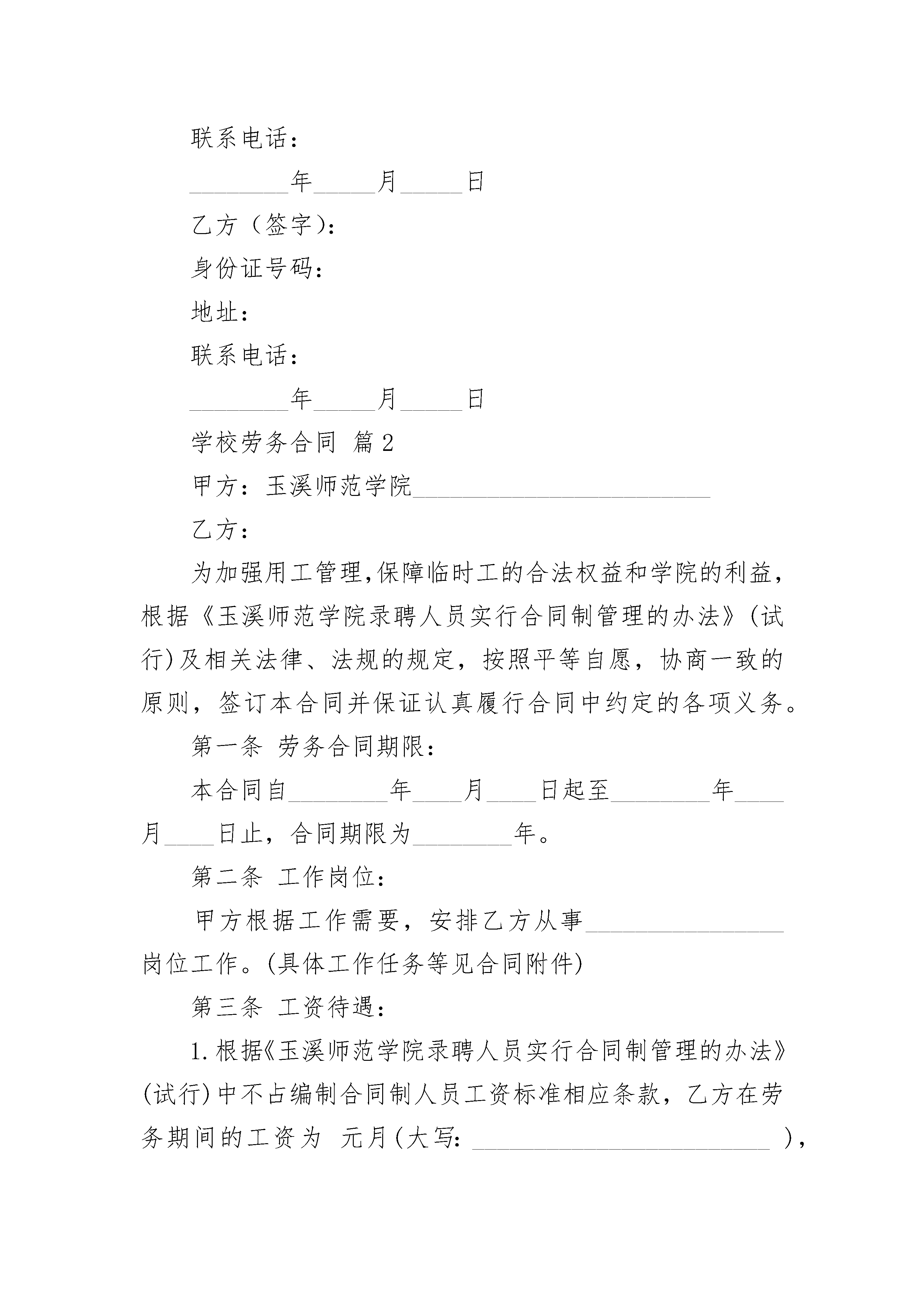 联系电话：

________年_____月_____日

乙方（签字）：

身份证号码：

地址：

联系电话：

________年_____月_____日

学校劳务合同 篇2

甲方：玉溪师范学院________________________

乙方：

为加强用工管理,保障临时工的合法权益和学院的利益，根据《玉溪师范学院录聘人员实行合同制管理的办法》(试行)及相关法律、法规的规定，按照平等自愿，协商一致的原则，签订本合同并保证认真履行合同中约定的各项义务。

第一条 劳务合同期限：

本合同自________年____月____日起至________年____月____日止，合同期限为________年。

第二条 工作岗位：

甲方根据工作需要，安排乙方从事________________岗位工作。(具体工作任务等见合同附件)

第三条 工资待遇：

1.根据《玉溪师范学院录聘人员实行合同制管理的办法》(试行)中不占编制合同制人员工资标准相应条款，乙方在劳务期间的工资为 元月(大写：________________________ )，